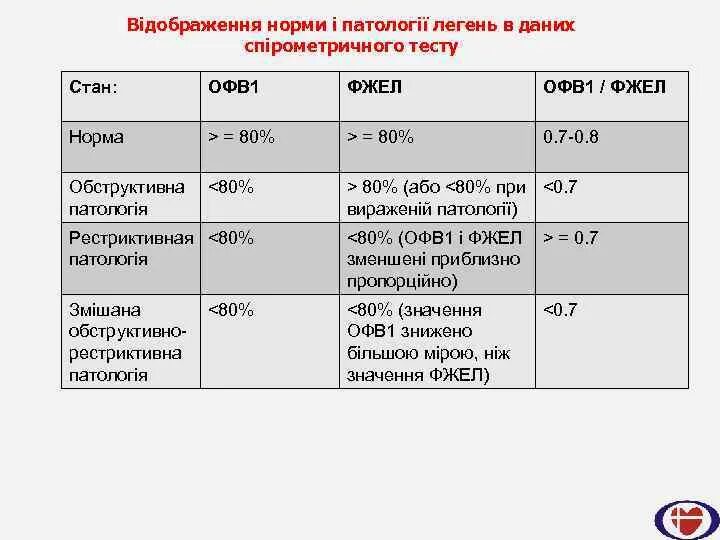 Відображення норми і патології легень в даних спірометричного тесту

| Стан: | ОФВ1 | ФЖЕЛ | ОФВ1 / ФЖЕЛ |
|---|---|---|---|
| Норма | > = 80% | > = 80% | 0.7-0.8 |
| Обструктивна патологія | <80% | > 80% (або <80% при вираженій патології) | <0.7 |
| Рестриктивная патологія | <80% | <80% (ОФВ1 і ФЖЕЛ зменшені приблизно пропорційно) | > = 0.7 |
| Змішана обструктивно-рестриктивна патологія | <80% | <80% (значення ОФВ1 знижено більшою мірою, ніж значення ФЖЕЛ) | <0.7 |